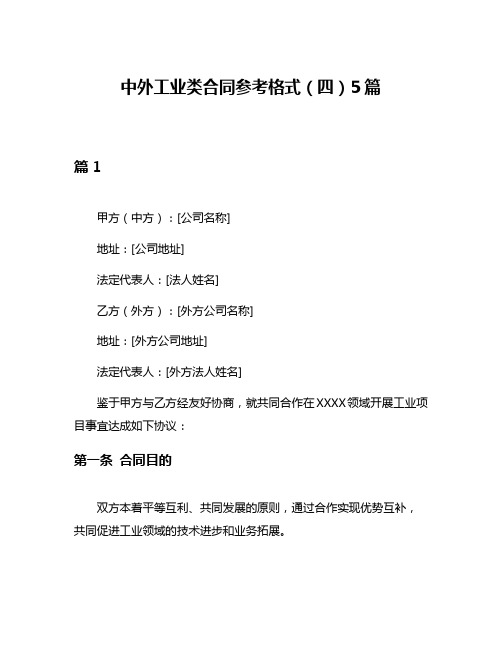 中外工业类合同参考格式（四）5篇

篇 1

甲方（中方）：[公司名称]

地址：[公司地址]

法定代表人：[法人姓名]

乙方（外方）：[外方公司名称]

地址：[外方公司地址]

法定代表人：[外方法人姓名]

鉴于甲方与乙方经友好协商，就共同合作在XXXX领域开展工业项目事宜达成如下协议：

第一条 合同目的

双方本着平等互利、共同发展的原则，通过合作实现优势互补，共同促进工业领域的技术进步和业务拓展。